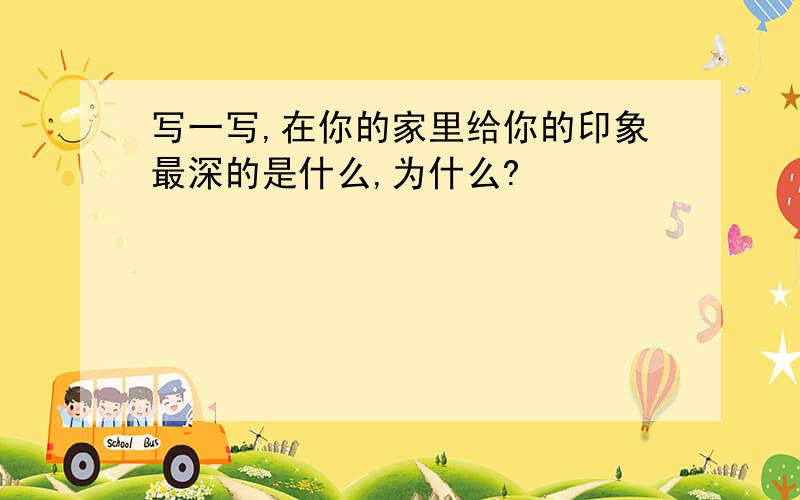 写一写,在你的家里给你的印象最深的是什么,为什么?

5

9

School Bus